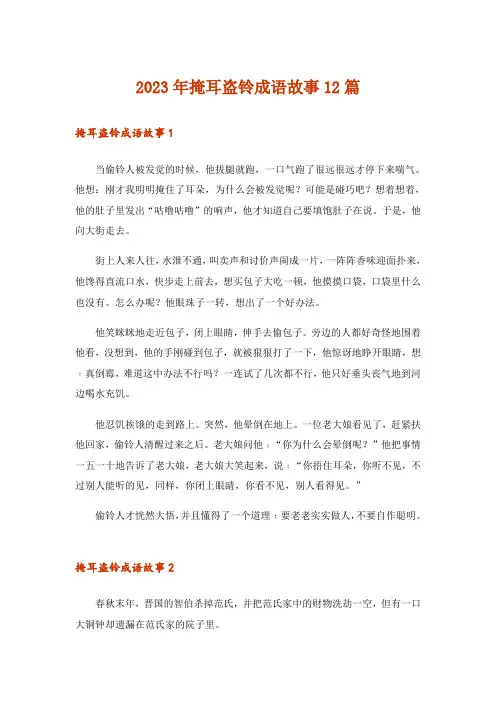 2023年掩耳盗铃成语故事12篇

掩耳盗铃成语故事1

当偷铃人被发觉的时候，他拔腿就跑，一口气跑了很远很远才停下来喘气。他想：刚才我明明掩住了耳朵，为什么会被发觉呢？可能是碰巧吧？想着想着，他的肚子里发出“咕噜咕噜”的响声，他才知道自己要填饱肚子在说。于是，他向大街走去。

街上人来人往，水泄不通，叫卖声和讨价声闹成一片，一阵阵香味迎面扑来，他馋得直流口水，快步走上前去，想买包子大吃一顿，他摸摸口袋，口袋里什么也没有。怎么办呢？他眼珠子一转，想出了一个好办法。

他笑眯眯地走近包子，闭上眼睛，伸手去偷包子。旁边的人都好奇怪地围着他看，没想到，他的手刚碰到包子，就被狠狠打了一下，他惊讶地睁开眼睛，想：真倒霉，难道这中办法不行吗？一连试了几次都不行，他只好垂头丧气地到河边喝水充饥。

他忍饥挨饿的走到路上。突然，他晕倒在地上。一位老大娘看见了，赶紧扶他回家，偷铃人清醒过来之后。老大娘问他：“你为什么会晕倒呢？”他把事情一五一十地告诉了老大娘，老大娘大笑起来，说：“你捂住耳朵，你听不见，不过别人能听的见，同样，你闭上眼睛，你看不见，别人看得见。”

偷铃人才恍然大悟，并且懂得了一个道理：要老老实实做人，不要自作聪明。

掩耳盗铃成语故事2

春秋末年，晋国的智伯杀掉范氏，并把范氏家中的财物洗劫一空，但有一口大铜钟却遗漏在范氏家的院子里。